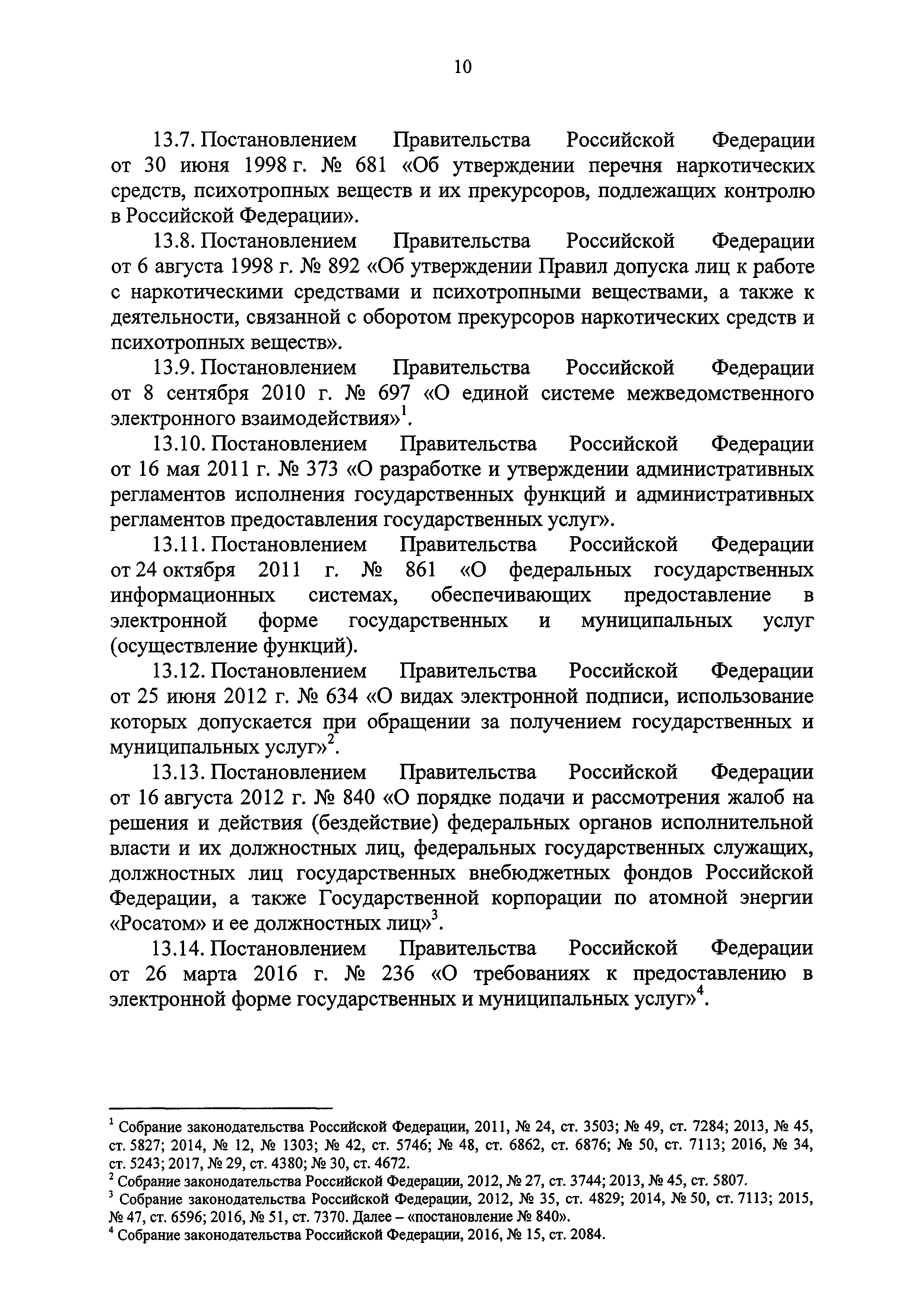 10

13.7. Постановлением Правительства Российской Федерации от 30 июня 1998 г. № 681 «Об утверждении перечня наркотических средств, психотропных веществ и их прекурсоров, подлежащих контролю в Российской Федерации».

13.8. Постановлением Правительства Российской Федерации от 6 августа 1998 г. № 892 «Об утверждении Правил допуска лиц к работе с наркотическими средствами и психотропными веществами, а также к деятельности, связанной с оборотом прекурсоров наркотических средств и психотропных веществ».

13.9. Постановлением Правительства Российской Федерации от 8 сентября 2010 г. № 697 «О единой системе межведомственного электронного взаимодействия»$^1$.

13.10. Постановлением Правительства Российской Федерации от 16 мая 2011 г. № 373 «О разработке и утверждении административных регламентов исполнения государственных функций и административных регламентов предоставления государственных услуг».

13.11. Постановлением Правительства Российской Федерации от 24 октября 2011 г. № 861 «О федеральных государственных информационных системах, обеспечивающих предоставление в электронной форме государственных и муниципальных услуг (осуществление функций).

13.12. Постановлением Правительства Российской Федерации от 25 июня 2012 г. № 634 «О видах электронной подписи, использование которых допускается при обращении за получением государственных и муниципальных услуг»$^2$.

13.13. Постановлением Правительства Российской Федерации от 16 августа 2012 г. № 840 «О порядке подачи и рассмотрения жалоб на решения и действия (бездействие) федеральных органов исполнительной власти и их должностных лиц, федеральных государственных служащих, должностных лиц государственных внебюджетных фондов Российской Федерации, а также Государственной корпорации по атомной энергии «Росатом» и ее должностных лиц»$^3$.

13.14. Постановлением Правительства Российской Федерации от 26 марта 2016 г. № 236 «О требованиях к предоставлению в электронной форме государственных и муниципальных услуг»$^4$.

$^1$ Собрание законодательства Российской Федерации, 2011, № 24, ст. 3503; № 49, ст. 7284; 2013, № 45, ст. 5827; 2014, № 12, № 1303; № 42, ст. 5746; № 48, ст. 6862, ст. 6876; № 50, ст. 7113; 2016, № 34, ст. 5243; 2017, № 29, ст. 4380; № 30, ст. 4672.
$^2$ Собрание законодательства Российской Федерации, 2012, № 27, ст. 3744; 2013, № 45, ст. 5807.
$^3$ Собрание законодательства Российской Федерации, 2012, № 35, ст. 4829; 2014, № 50, ст. 7113; 2015, № 47, ст. 6596; 2016, № 51, ст. 7370. Далее – «постановление № 840».
$^4$ Собрание законодательства Российской Федерации, 2016, № 15, ст. 2084.